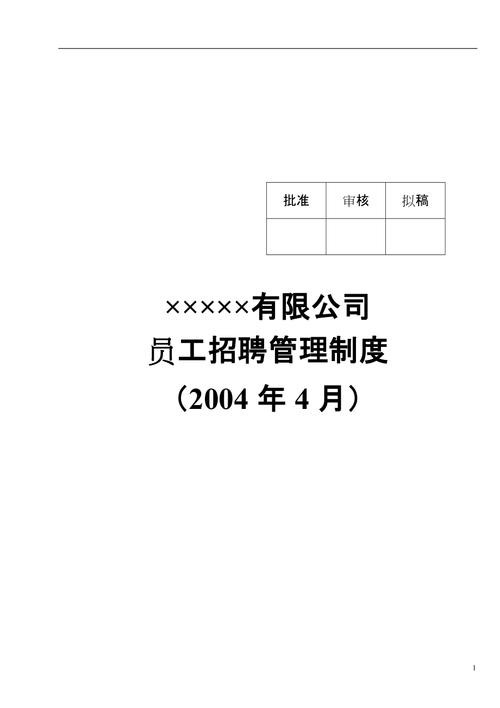 | 批准 | 审核 | 拟稿 |
|---|---|---|
|  |  |  |

×××××有限公司
员工招聘管理制度
（2004 年 4 月）

1